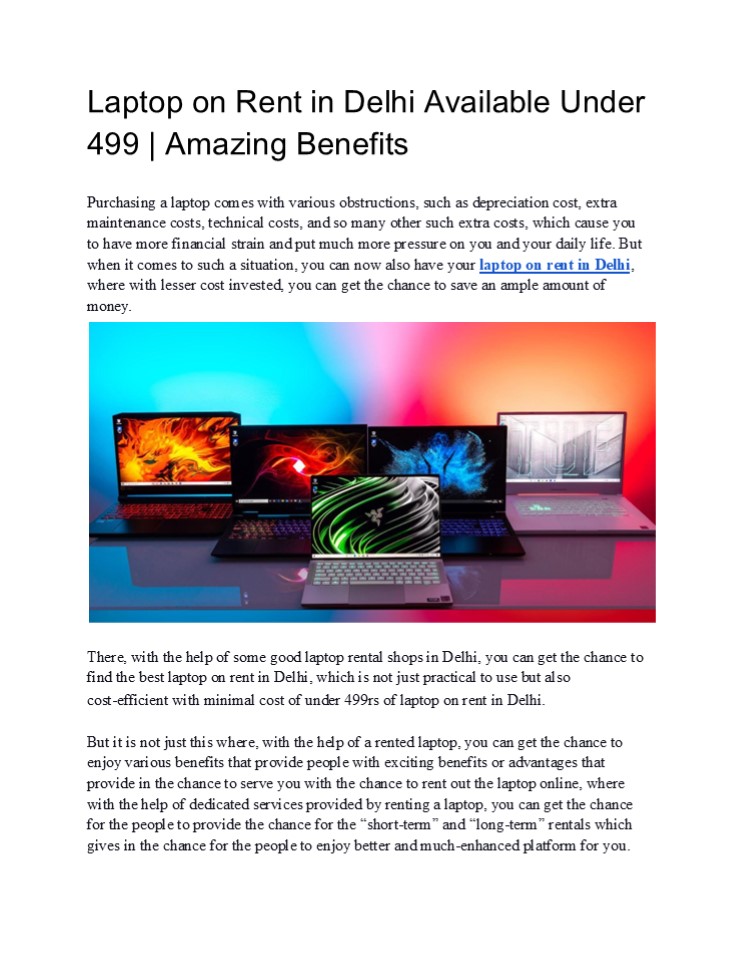 Laptop on Rent in Delhi Available Under 499 | Amazing Benefits

Purchasing a laptop comes with various obstructions, such as depreciation cost, extra maintenance costs, technical costs, and so many other such extra costs, which cause you to have more financial strain and put much more pressure on you and your daily life. But when it comes to such a situation, you can now also have your laptop on rent in Delhi, where with lesser cost invested, you can get the chance to save an ample amount of money.

There, with the help of some good laptop rental shops in Delhi, you can get the chance to find the best laptop on rent in Delhi, which is not just practical to use but also cost-efficient with minimal cost of under 499rs of laptop on rent in Delhi.

But it is not just this where, with the help of a rented laptop, you can get the chance to enjoy various benefits that provide people with exciting benefits or advantages that provide in the chance to serve you with the chance to rent out the laptop online, where with the help of dedicated services provided by renting a laptop, you can get the chance for the people to provide the chance for the "short-term" and "long-term" rentals which gives in the chance for the people to enjoy better and much-enhanced platform for you.